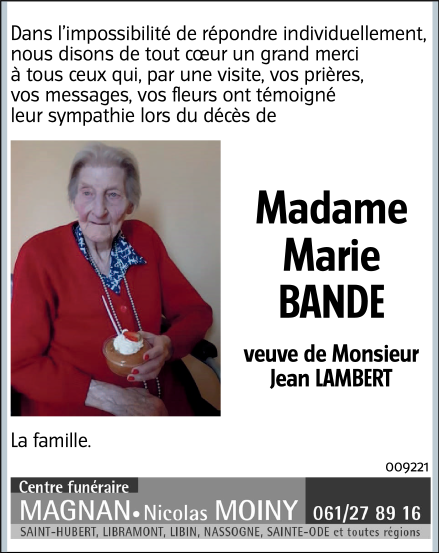 Dans l'impossibilité de répondre individuellement, nous disons de tout cœur un grand merci à tous ceux qui, par une visite, vos prières, vos messages, vos fleurs ont témoigné leur sympathie lors du décès de

Madame
Marie
BANDE

veuve de Monsieur
Jean LAMBERT

La famille.

009221

Centre funéraire
MAGNAN • Nicolas MOINY 061/27 89 16
SAINT-HUBERT, LIBRAMONT, LIBIN, NASSOGNE, SAINTE-ODE et toutes régions